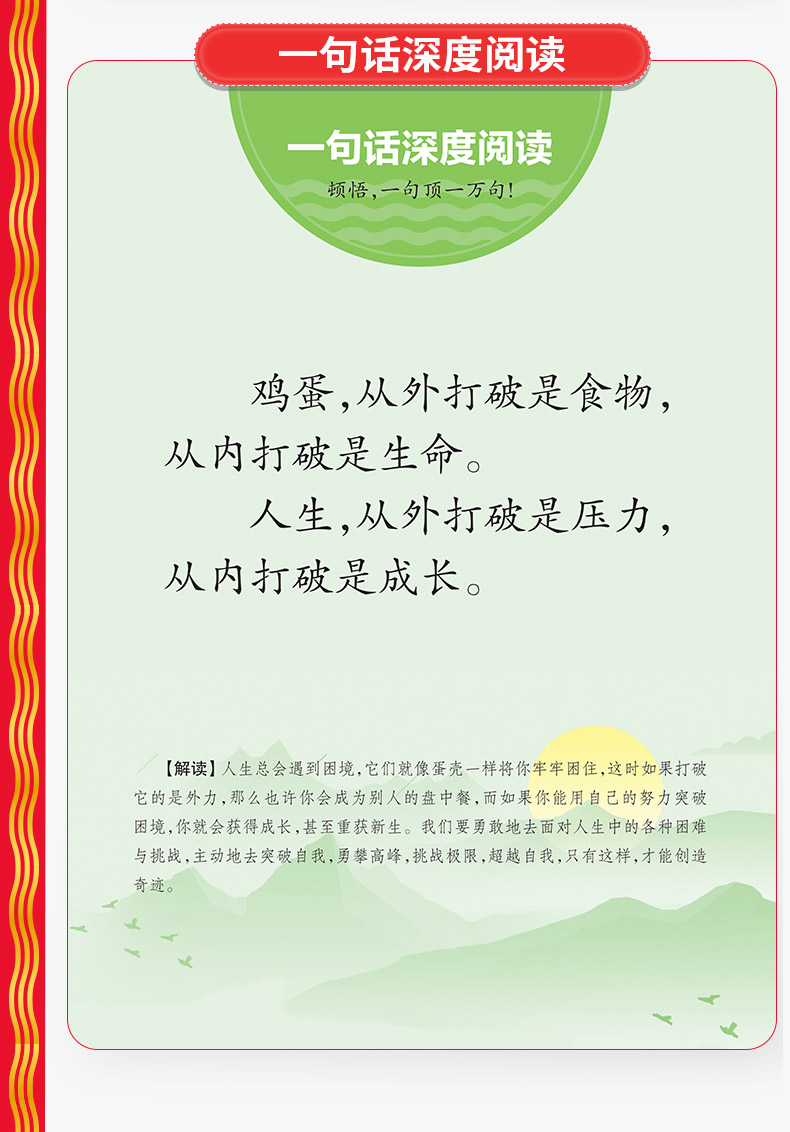 一句话深度阅读

一句话深度阅读

顿悟,一句顶一万句!

鸡蛋,从外打破是食物,从内打破是生命。

人生,从外打破是压力,从内打破是成长。

【解读】人生总会遇到困境,它们就像蛋壳一样将你牢牢困住,这时如果打破它的是外力,那么也许你会成为别人的盘中餐,而如果你能用自己的努力突破困境,你就会获得成长,甚至重获新生。我们要勇敢地去面对人生中的各种困难与挑战,主动地去突破自我,勇攀高峰,挑战极限,超越自我,只有这样,才能创造奇迹。